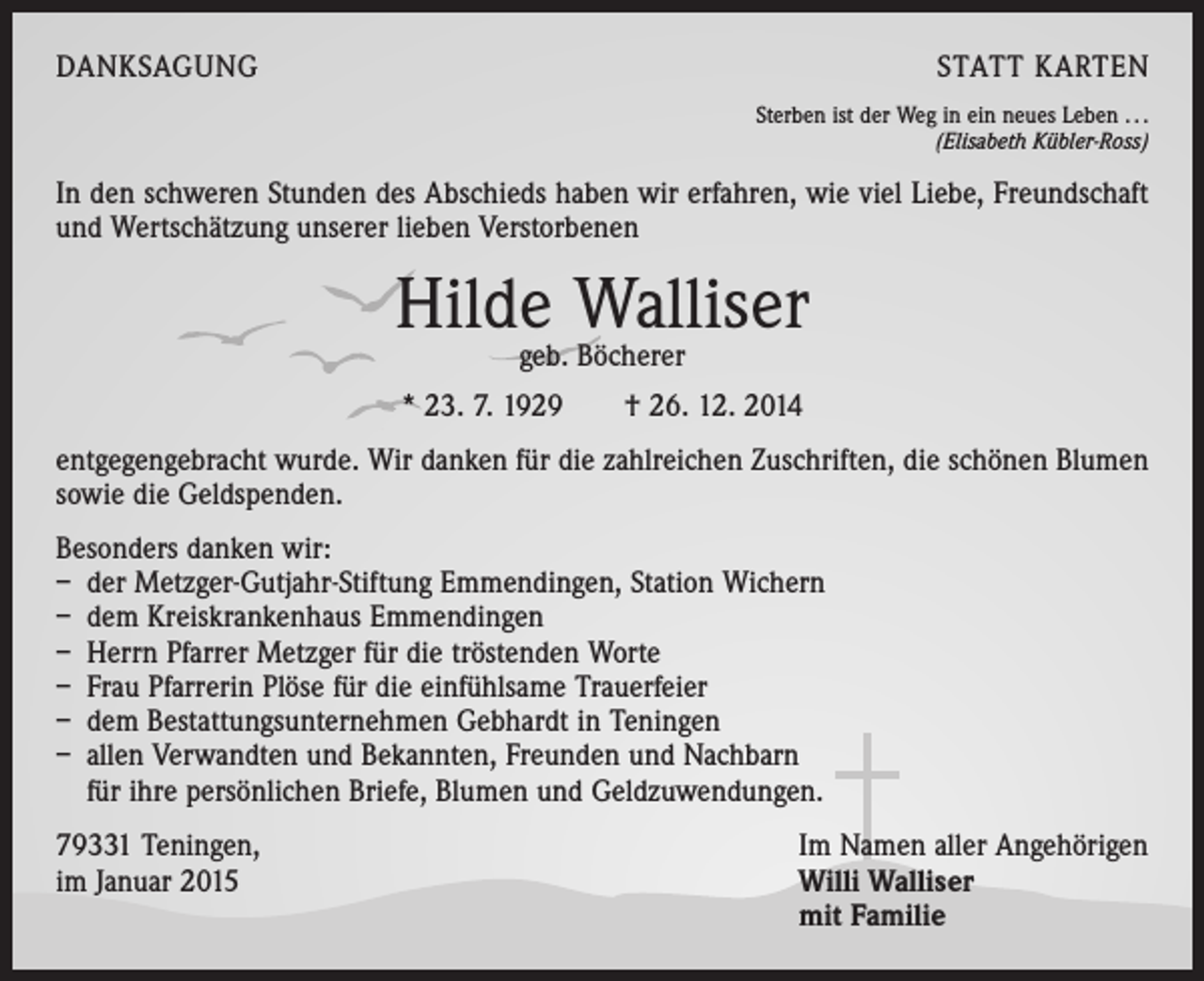 DANKSAGUNG

STATT KARTEN

Sterben ist der Weg in ein neues Leben …
(Elisabeth Kübler-Ross)

In den schweren Stunden des Abschieds haben wir erfahren, wie viel Liebe, Freundschaft und Wertschätzung unserer lieben Verstorbenen

Hilde Walliser
geb. Böcherer
* 23. 7. 1929 † 26. 12. 2014

entgegengebracht wurde. Wir danken für die zahlreichen Zuschriften, die schönen Blumen sowie die Geldspenden.

Besonders danken wir:
– der Metzger-Gutjahr-Stiftung Emmendingen, Station Wichern
– dem Kreiskrankenhaus Emmendingen
– Herrn Pfarrer Metzger für die tröstenden Worte
– Frau Pfarrerin Plöse für die einfühlsame Trauerfeier
– dem Bestattungsunternehmen Gebhardt in Teningen
– allen Verwandten und Bekannten, Freunden und Nachbarn für ihre persönlichen Briefe, Blumen und Geldzuwendungen.

79331 Teningen,
im Januar 2015

Im Namen aller Angehörigen
Willi Walliser
mit Familie